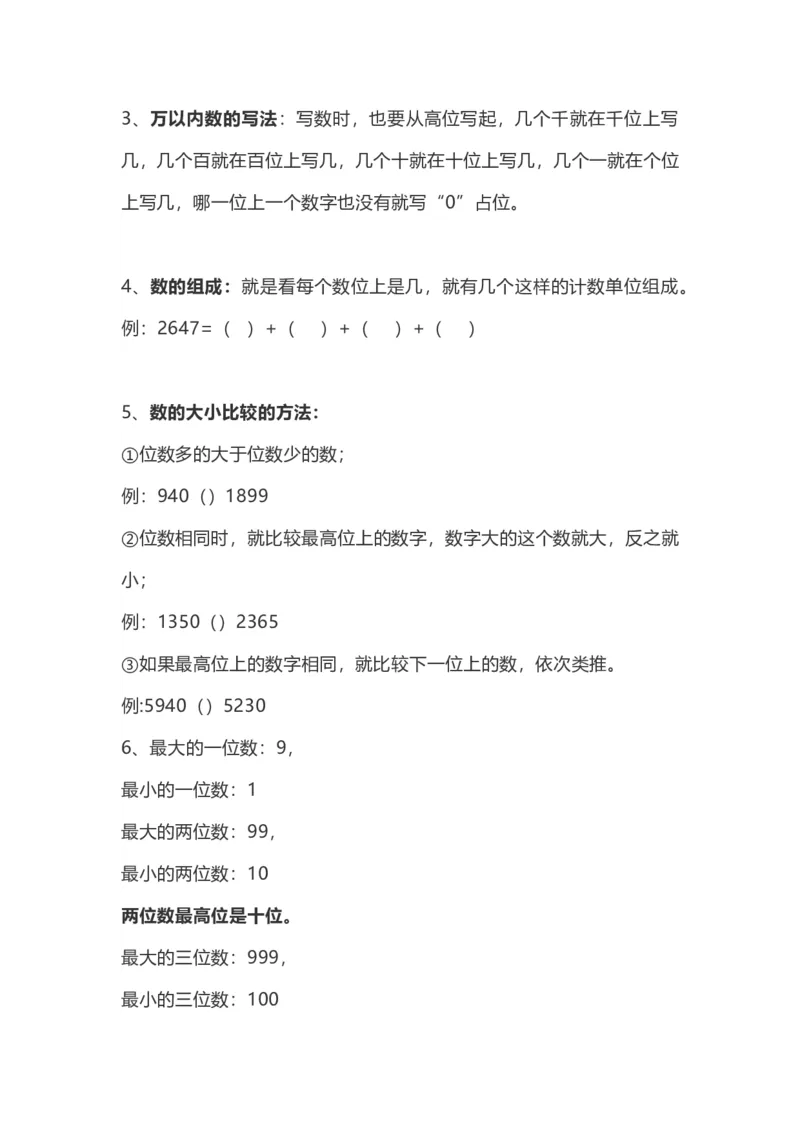 3、万以内数的写法：写数时，也要从高位写起，几个千就在千位上写几，几个百就在百位上写几，几个十就在十位上写几，几个一就在个位上写几，哪一位上一个数字也没有就写“0”占位。

4、数的组成：就是看每个数位上是几，就有几个这样的计数单位组成。

例：2647=（ ）+（ ）+（ ）+（ ）

5、数的大小比较的方法：

①位数多的大于位数少的数；

例：940（）1899

②位数相同时，就比较最高位上的数字，数字大的这个数就大，反之就小；

例：1350（）2365

③如果最高位上的数字相同，就比较下一位上的数，依次类推。

例:5940（）5230

6、最大的一位数：9，

最小的一位数：1

最大的两位数：99，

最小的两位数：10

两位数最高位是十位。

最大的三位数：999，

最小的三位数：100